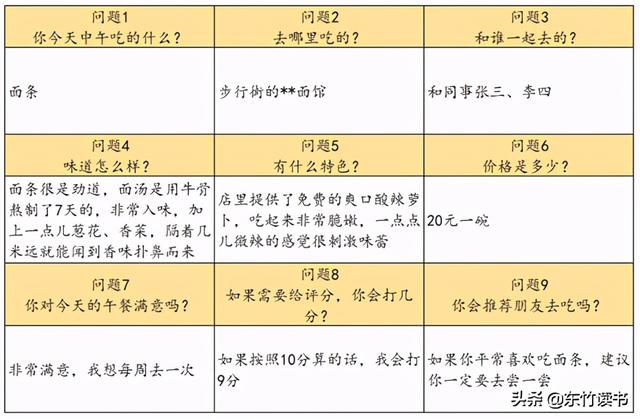 | 问题1 你今天中午吃的什么？ | 问题2 去哪里吃的？ | 问题3 和谁一起去的？ |
|---|---|---|
| 面条 | 步行街的**面馆 | 和同事张三、李四 |
| 问题4 味道怎么样？ | 问题5 有什么特色？ | 问题6 价格是多少？ |
| 面条很是劲道，面汤是用牛骨熬制了7天的，非常入味，加上一点儿葱花、香菜，隔着几米远就能闻到香味扑鼻而来 | 店里提供了免费的爽口酸辣萝卜，吃起来非常脆嫩，一点点儿微辣的感觉很刺激味蕾 | 20元一碗 |
| 问题7 你对今天的午餐满意吗？ | 问题8 如果需要给评分，你会打几分？ | 问题9 你会推荐朋友去吃吗？ |
| 非常满意，我想每周去一次 | 如果按照10分算的话，我会打9分 | 如果你平常喜欢吃面条，建议你一定要去尝一尝 |

头条 @东竹读书